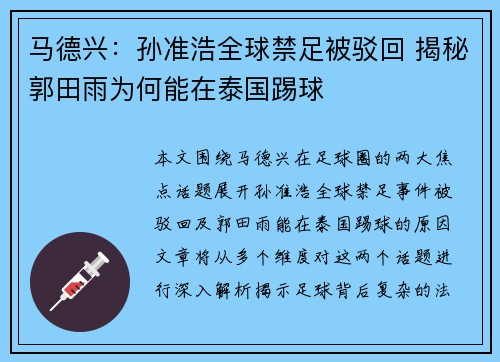 马德兴：孙准浩全球禁足被驳回 揭秘郭田雨为何能在泰国踢球

本文围绕马德兴在足球圈的两大焦点话题展开孙准浩全球禁足事件被驳回及郭田雨能在泰国踢球的原因文章将从多个维度对这两个话题进行深入解析揭示足球背后复杂的法